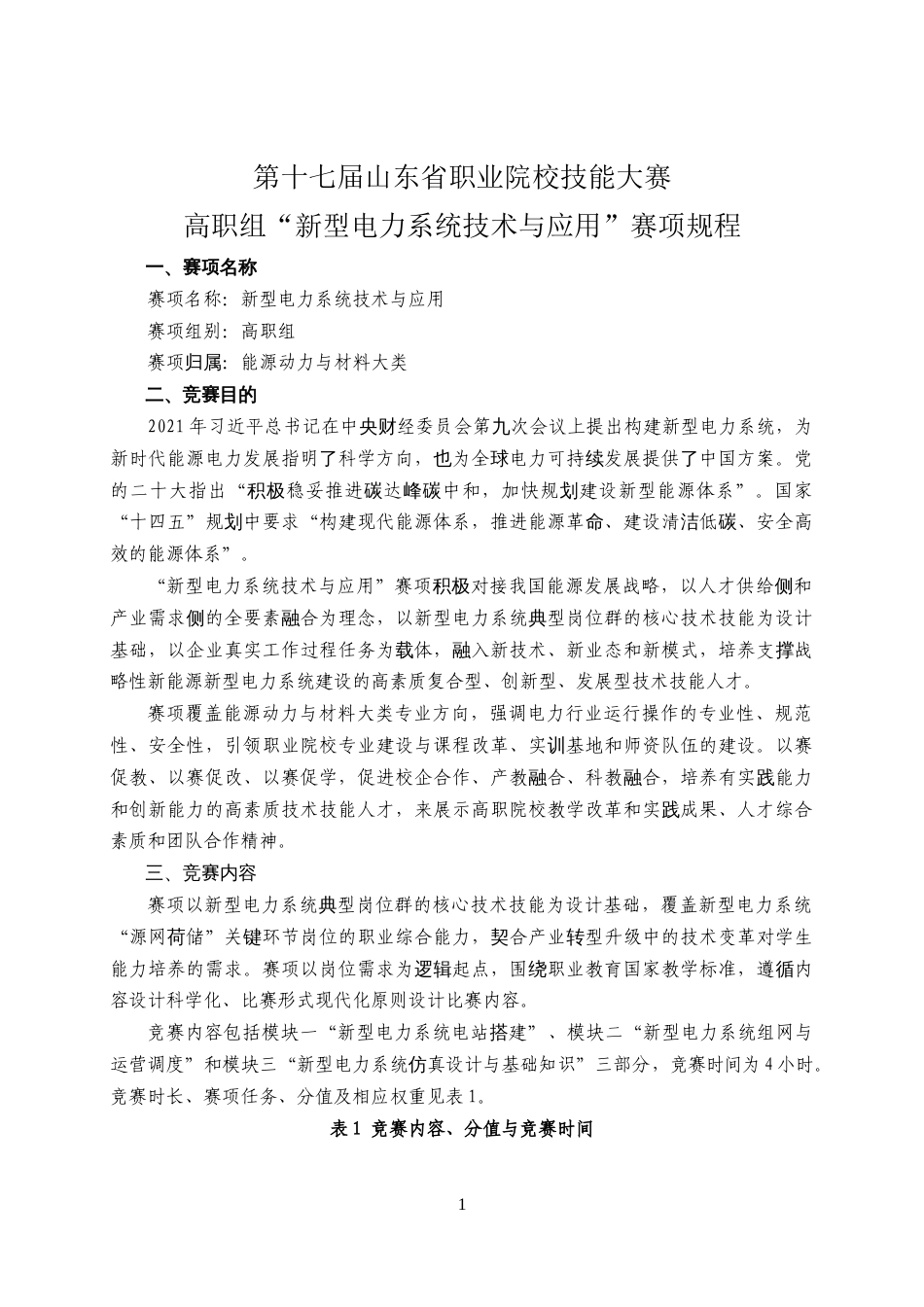 第十七届山东省职业院校技能大赛
高职组“新型电力系统技术与应用”赛项规程

一、赛项名称

赛项名称：新型电力系统技术与应用

赛项组别：高职组

赛项归属：能源动力与材料大类

二、竞赛目的

2021 年习近平总书记在中央财经委员会第九次会议上提出构建新型电力系统，为新时代能源电力发展指明了科学方向，也为全球电力可持续发展提供了中国方案。党的二十大指出“积极稳妥推进碳达峰碳中和，加快规划建设新型能源体系”。国家“十四五”规划中要求“构建现代能源体系，推进能源革命、建设清洁低碳、安全高效的能源体系”。

“新型电力系统技术与应用”赛项积极对接我国能源发展战略，以人才供给侧和产业需求侧的全要素融合为理念，以新型电力系统典型岗位群的核心技术技能为设计基础，以企业真实工作过程任务为载体，融入新技术、新业态和新模式，培养支撑战略性新能源新型电力系统建设的高素质复合型、创新型、发展型技术技能人才。

赛项覆盖能源动力与材料大类专业方向，强调电力行业运行操作的专业性、规范性、安全性，引领职业院校专业建设与课程改革、实训基地和师资队伍的建设。以赛促教、以赛促改、以赛促学，促进校企合作、产教融合、科教融合，培养有实践能力和创新能力的高素质技术技能人才，来展示高职院校教学改革和实践成果、人才综合素质和团队合作精神。

三、竞赛内容

赛项以新型电力系统典型岗位群的核心技术技能为设计基础，覆盖新型电力系统“源网荷储”关键环节岗位的职业综合能力，契合产业转型升级中的技术变革对学生能力培养的需求。赛项以岗位需求为逻辑起点，围绕职业教育国家教学标准，遵循内容设计科学化、比赛形式现代化原则设计比赛内容。

竞赛内容包括模块一“新型电力系统电站搭建”、模块二“新型电力系统组网与运营调度”和模块三“新型电力系统仿真设计与基础知识”三部分，竞赛时间为 4 小时。竞赛时长、赛项任务、分值及相应权重见表 1。

表 1 竞赛内容、分值与竞赛时间

1